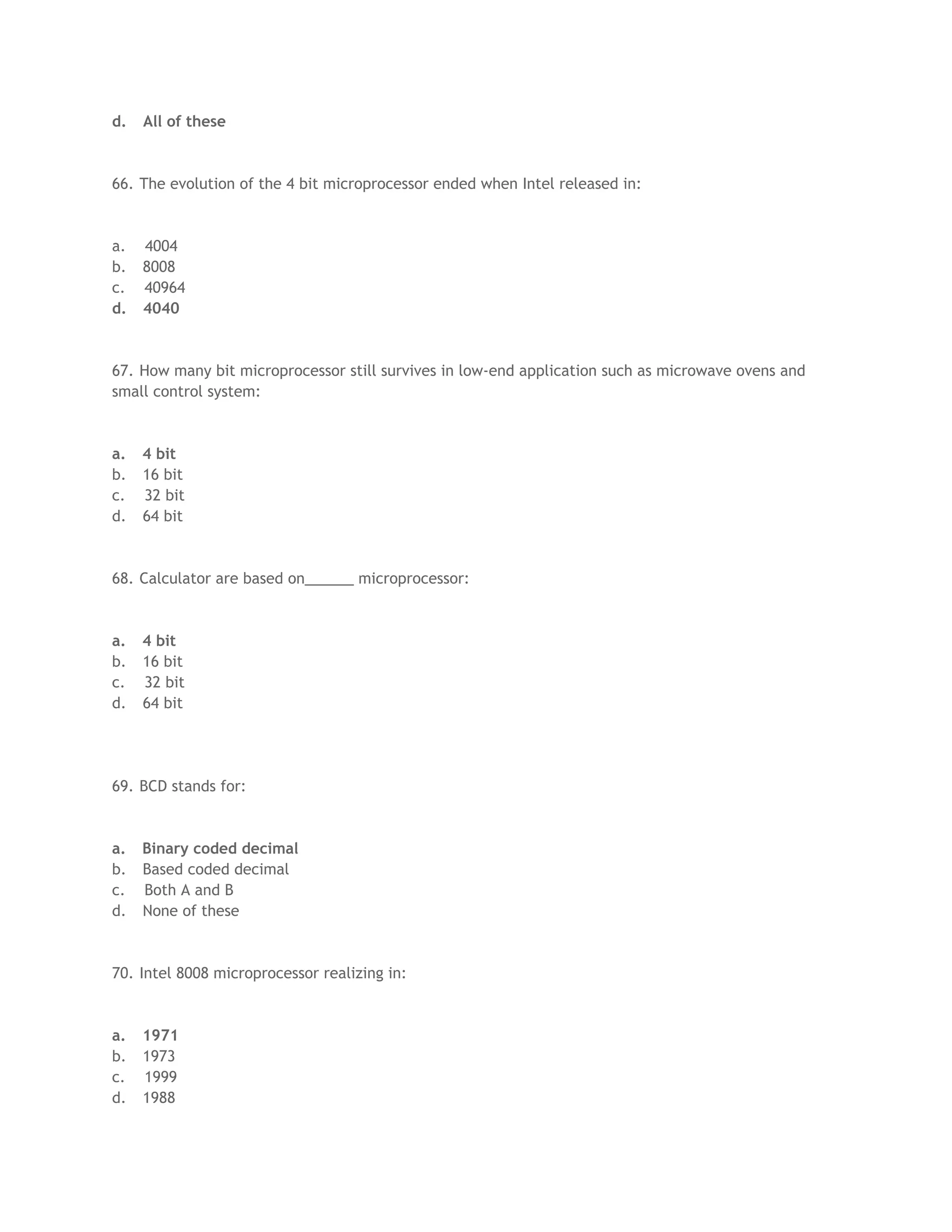 d. All of these

66. The evolution of the 4 bit microprocessor ended when Intel released in:

a. 4004
b. 8008
c. 40964
d. 4040

67. How many bit microprocessor still survives in low-end application such as microwave ovens and small control system:

a. 4 bit
b. 16 bit
c. 32 bit
d. 64 bit

68. Calculator are based on______ microprocessor:

a. 4 bit
b. 16 bit
c. 32 bit
d. 64 bit

69. BCD stands for:

a. Binary coded decimal
b. Based coded decimal
c. Both A and B
d. None of these

70. Intel 8008 microprocessor realizing in:

a. 1971
b. 1973
c. 1999
d. 1988